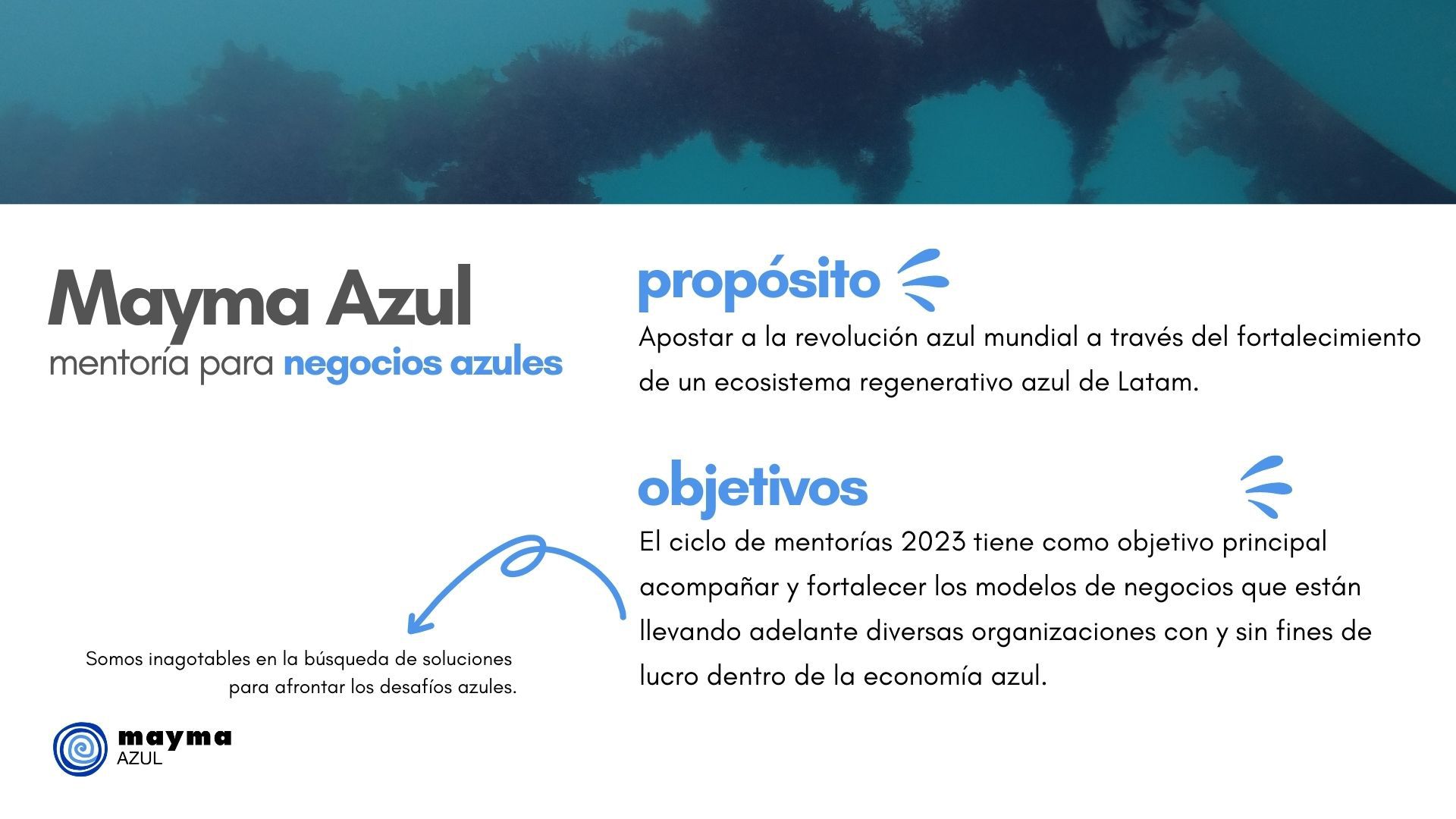 Mayma Azul
mentoría para negocios azules

Somos inagotables en la búsqueda de soluciones para afrontar los desafíos azules.

mayma
AZUL

propósito
Apostar a la revolución azul mundial a través del fortalecimiento de un ecosistema regenerativo azul de Latam.

objetivos
El ciclo de mentorías 2023 tiene como objetivo principal acompañar y fortalecer los modelos de negocios que están llevando adelante diversas organizaciones con y sin fines de lucro dentro de la economía azul.